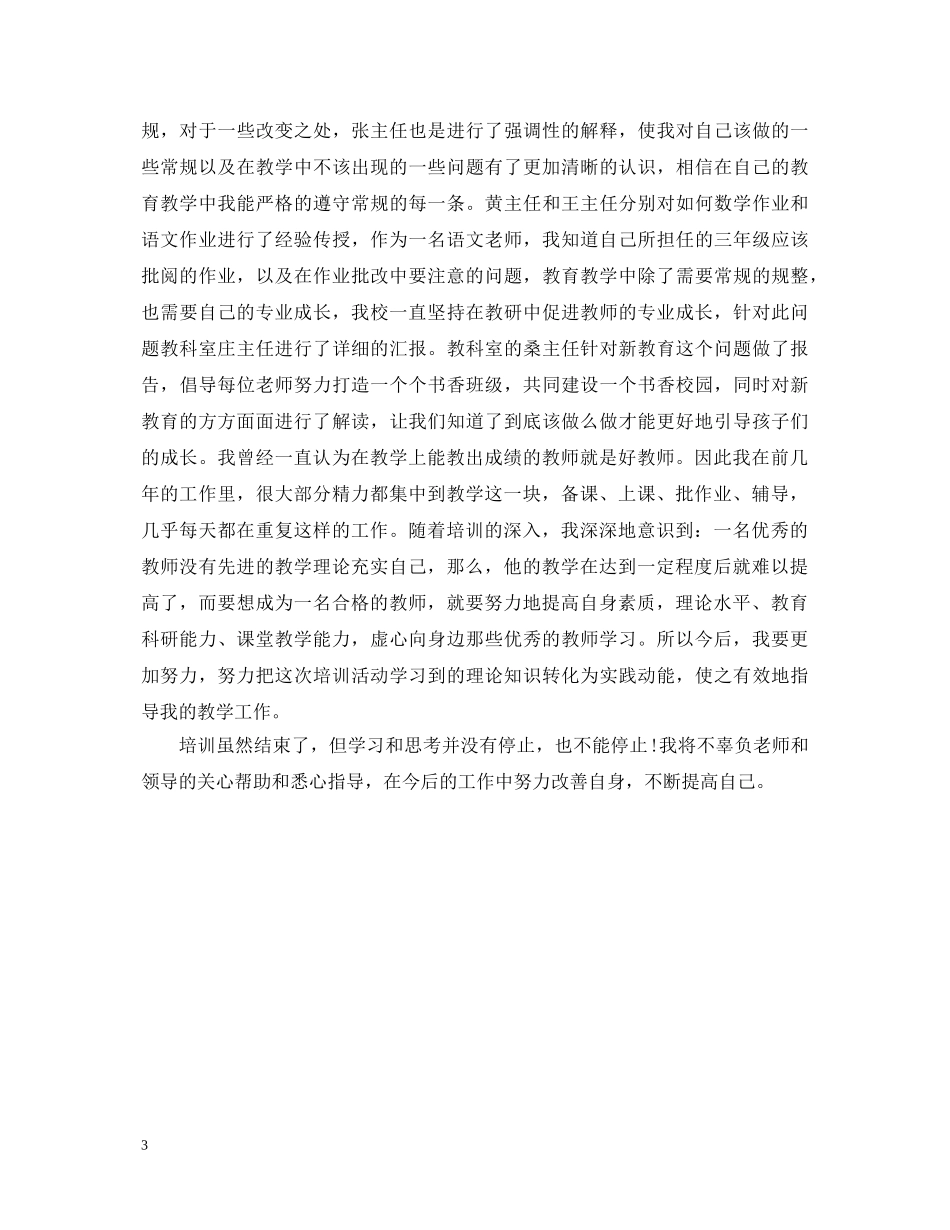 规，对于一些改变之处，张主任也是进行了强调性的解释，使我对自己该做的一些常规以及在教学中不该出现的一些问题有了更加清晰的认识，相信在自己的教育教学中我能严格的遵守常规的每一条。黄主任和王主任分别对如何数学作业和语文作业进行了经验传授，作为一名语文老师，我知道自己所担任的三年级应该批阅的作业，以及在作业批改中要注意的问题，教育教学中除了需要常规的规整，也需要自己的专业成长，我校一直坚持在教研中促进教师的专业成长，针对此问题教科室庄主任进行了详细的汇报。教科室的桑主任针对新教育这个问题做了报告，倡导每位老师努力打造一个个书香班级，共同建设一个书香校园，同时对新教育的方方面面进行了解读，让我们知道了到底该做么做才能更好地引导孩子们的成长。我曾经一直认为在教学上能教出成绩的教师就是好教师。因此我在前几年的工作里，很大部分精力都集中到教学这一块，备课、上课、批作业、辅导，几乎每天都在重复这样的工作。随着培训的深入，我深深地意识到：一名优秀的教师没有先进的教学理论充实自己，那么，他的教学在达到一定程度后就难以提高了，而要想成为一名合格的教师，就要努力地提高自身素质，理论水平、教育科研能力、课堂教学能力，虚心向身边那些优秀的教师学习。所以今后，我要更加努力，努力把这次培训活动学习到的理论知识转化为实践动能，使之有效地指导我的教学工作。

培训虽然结束了，但学习和思考并没有停止，也不能停止!我将不辜负老师和领导的关心帮助和悉心指导，在今后的工作中努力改善自身，不断提高自己。

3